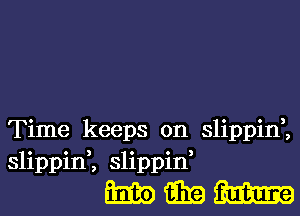 Time keeps on slippin',
slippin', slippin'
into the future